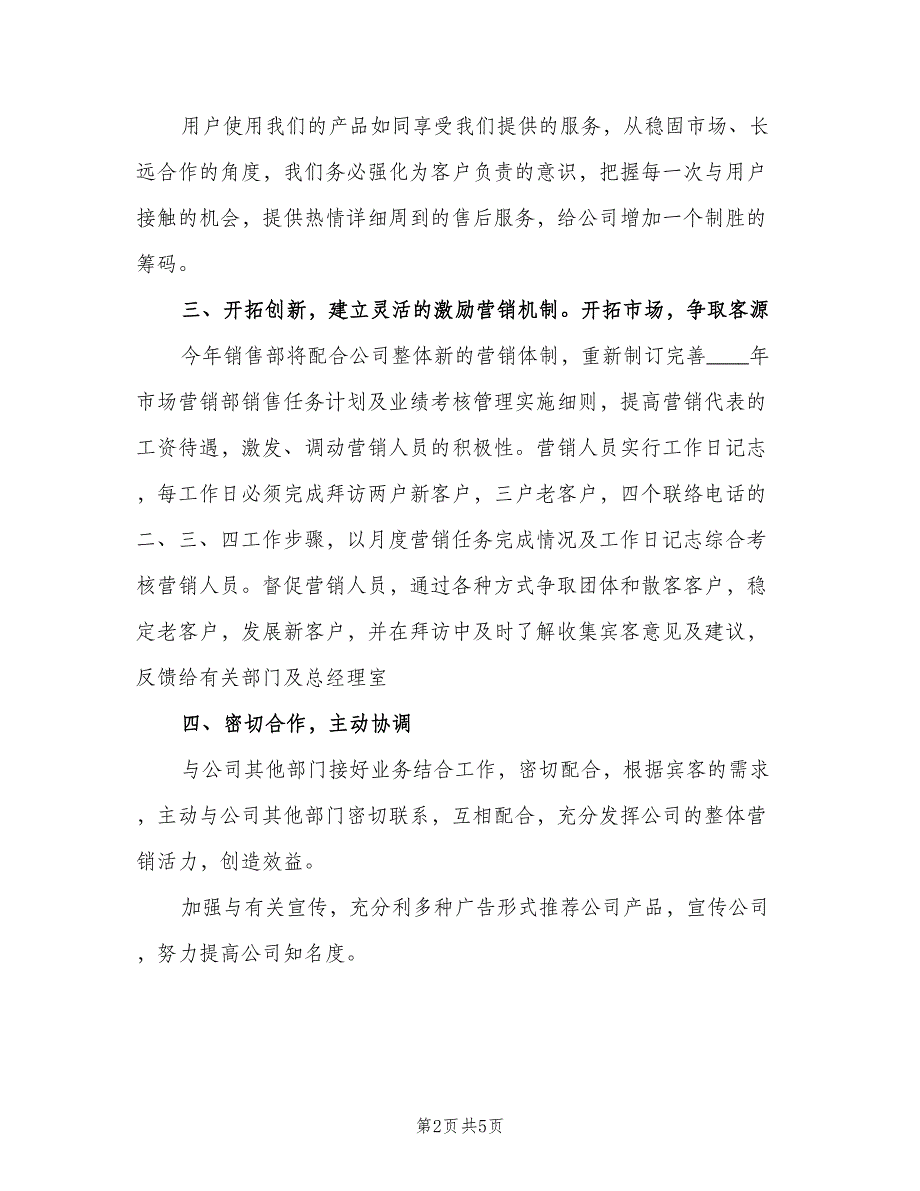 用户使用我们的产品如同享受我们提供的服务，从稳固市场、长远合作的角度，我们务必强化为客户负责的意识，把握每一次与用户接触的机会，提供热情详细周到的售后服务，给公司增加一个制胜的筹码。

三、开拓创新，建立灵活的激励营销机制。开拓市场，争取客源

今年销售部将配合公司整体新的营销体制，重新制订完善____年市场营销部销售任务计划及业绩考核管理实施细则，提高营销代表的工资待遇，激发、调动营销人员的积极性。营销人员实行工作日记志，每工作日必须完成拜访两户新客户，三户老客户，四个联络电话的二、三、四工作步骤，以月度营销任务完成情况及工作日记志综合考核营销人员。督促营销人员，通过各种方式争取团体和散客客户，稳定老客户，发展新客户，并在拜访中及时了解收集宾客意见及建议，反馈给有关部门及总经理室

四、密切合作，主动协调

与公司其他部门接好业务结合工作，密切配合，根据宾客的需求，主动与公司其他部门密切联系，互相配合，充分发挥公司的整体营销活力，创造效益。

加强与有关宣传，充分利多种广告形式推荐公司产品，宣传公司，努力提高公司知名度。

第2页 共5页